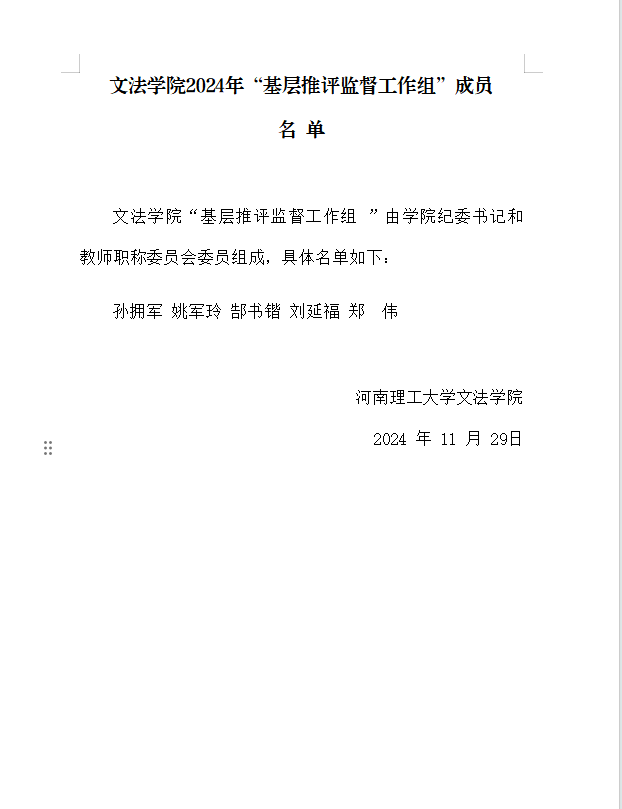 文法学院2024年“基层推评监督工作组”成员

名 单

文法学院“基层推评监督工作组 ”由学院纪委书记和教师职称委员会委员组成，具体名单如下：

孙拥军 姚军玲 郜书锴 刘延福 郑 伟

河南理工大学文法学院

2024 年 11 月 29日